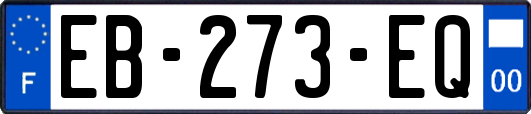 F
EB-273-EQ
00